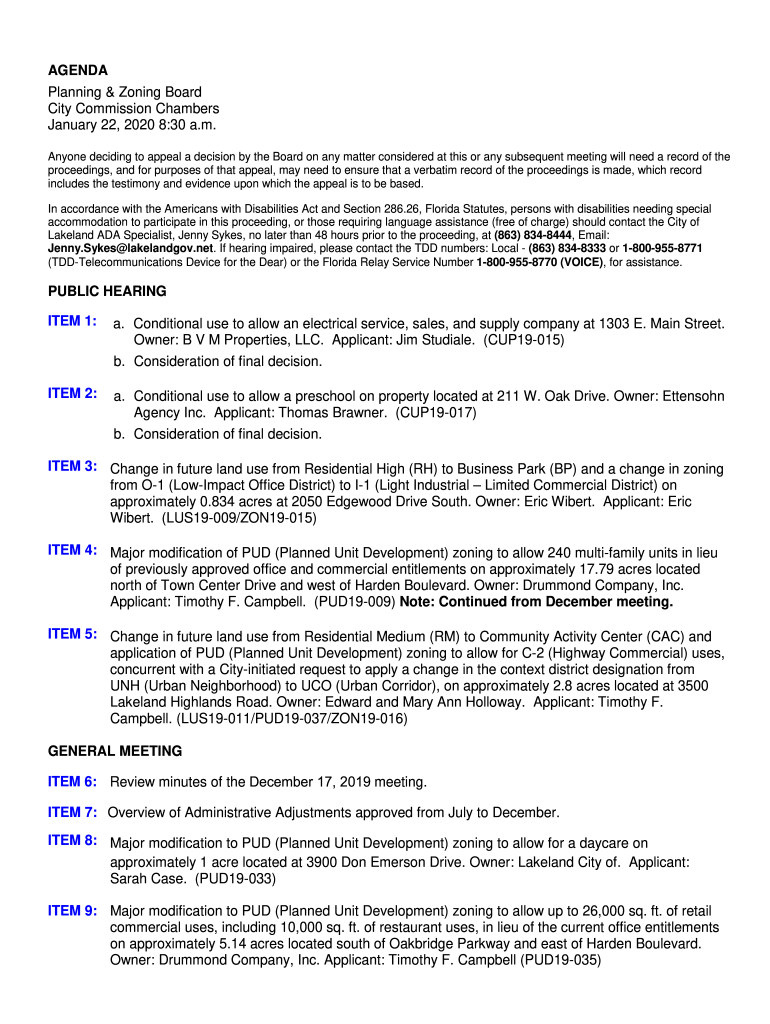 AGENDA
Planning & Zoning Board
City Commission Chambers
January 22, 2020 8:30 a.m.

Anyone deciding to appeal a decision by the Board on any matter considered at this or any subsequent meeting will need a record of the proceedings, and for purposes of that appeal, may need to ensure that a verbatim record of the proceedings is made, which record includes the testimony and evidence upon which the appeal is to be based.

In accordance with the Americans with Disabilities Act and Section 286.26, Florida Statutes, persons with disabilities needing special accommodation to participate in this proceeding, or those requiring language assistance (free of charge) should contact the City of Lakeland ADA Specialist, Jenny Sykes, no later than 48 hours prior to the proceeding, at (863) 834-8444, Email: Jenny.Sykes@lakelandgov.net. If hearing impaired, please contact the TDD numbers: Local - (863) 834-8333 or 1-800-955-8771 (TDD-Telecommunications Device for the Dear) or the Florida Relay Service Number 1-800-955-8770 (VOICE), for assistance.

PUBLIC HEARING

ITEM 1: a. Conditional use to allow an electrical service, sales, and supply company at 1303 E. Main Street. Owner: B V M Properties, LLC. Applicant: Jim Studiale. (CUP19-015)
b. Consideration of final decision.

ITEM 2: a. Conditional use to allow a preschool on property located at 211 W. Oak Drive. Owner: Ettensohn Agency Inc. Applicant: Thomas Brawner. (CUP19-017)
b. Consideration of final decision.

ITEM 3: Change in future land use from Residential High (RH) to Business Park (BP) and a change in zoning from O-1 (Low-Impact Office District) to I-1 (Light Industrial – Limited Commercial District) on approximately 0.834 acres at 2050 Edgewood Drive South. Owner: Eric Wibert. Applicant: Eric Wibert. (LUS19-009/ZON19-015)

ITEM 4: Major modification of PUD (Planned Unit Development) zoning to allow 240 multi-family units in lieu of previously approved office and commercial entitlements on approximately 17.79 acres located north of Town Center Drive and west of Harden Boulevard. Owner: Drummond Company, Inc. Applicant: Timothy F. Campbell. (PUD19-009) Note: Continued from December meeting.

ITEM 5: Change in future land use from Residential Medium (RM) to Community Activity Center (CAC) and application of PUD (Planned Unit Development) zoning to allow for C-2 (Highway Commercial) uses, concurrent with a City-initiated request to apply a change in the context district designation from UNH (Urban Neighborhood) to UCO (Urban Corridor), on approximately 2.8 acres located at 3500 Lakeland Highlands Road. Owner: Edward and Mary Ann Holloway. Applicant: Timothy F. Campbell. (LUS19-011/PUD19-037/ZON19-016)

GENERAL MEETING

ITEM 6: Review minutes of the December 17, 2019 meeting.

ITEM 7: Overview of Administrative Adjustments approved from July to December.

ITEM 8: Major modification to PUD (Planned Unit Development) zoning to allow for a daycare on approximately 1 acre located at 3900 Don Emerson Drive. Owner: Lakeland City of. Applicant: Sarah Case. (PUD19-033)

ITEM 9: Major modification to PUD (Planned Unit Development) zoning to allow up to 26,000 sq. ft. of retail commercial uses, including 10,000 sq. ft. of restaurant uses, in lieu of the current office entitlements on approximately 5.14 acres located south of Oakbridge Parkway and east of Harden Boulevard. Owner: Drummond Company, Inc. Applicant: Timothy F. Campbell (PUD19-035)